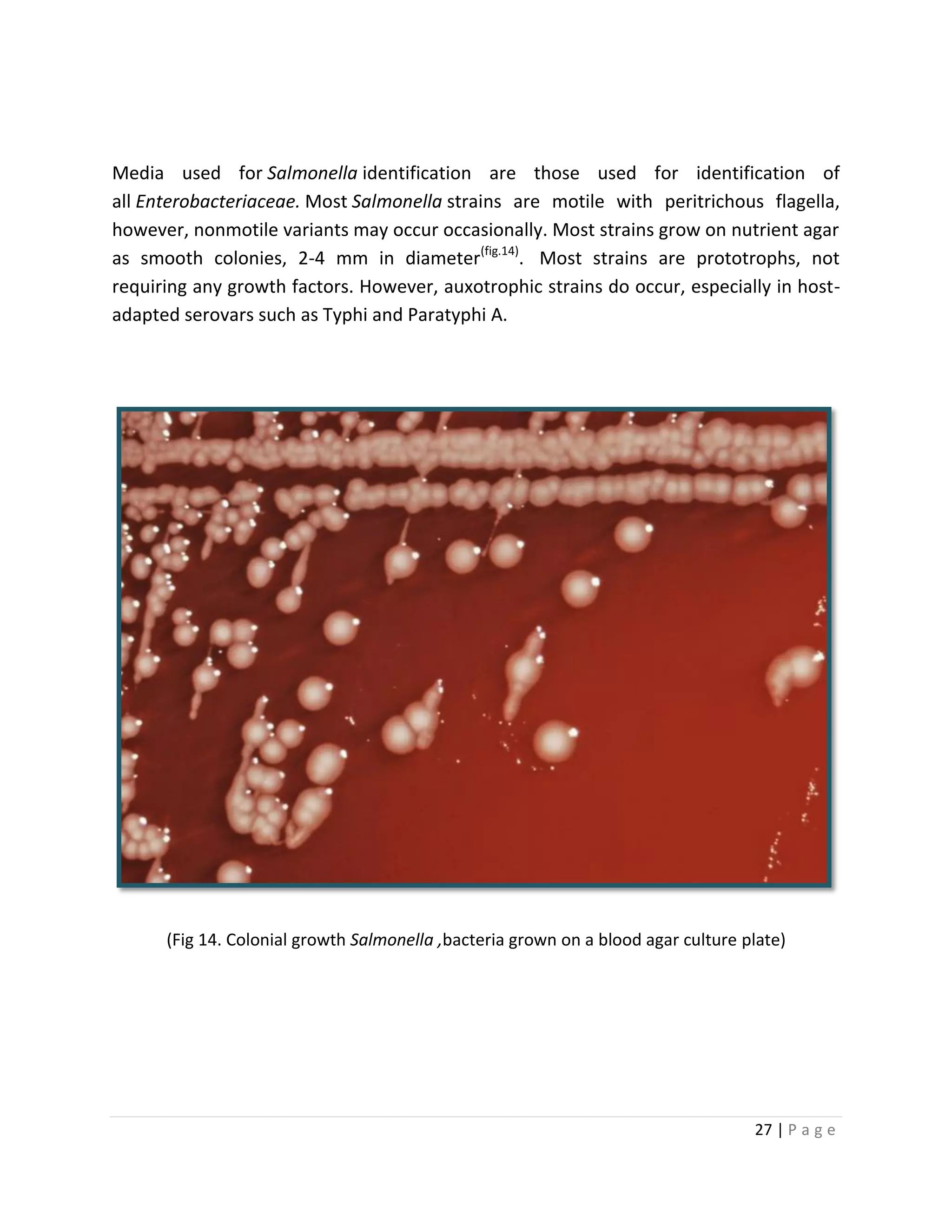 Media used for Salmonella identification are those used for identification of all Enterobacteriaceae. Most Salmonella strains are motile with peritrichous flagella, however, nonmotile variants may occur occasionally. Most strains grow on nutrient agar as smooth colonies, 2-4 mm in diameter$^{(fig.14)}$. Most strains are prototrophs, not requiring any growth factors. However, auxotrophic strains do occur, especially in host-adapted serovars such as Typhi and Paratyphi A.

(Fig 14. Colonial growth Salmonella ,bacteria grown on a blood agar culture plate)

27 | P a g e